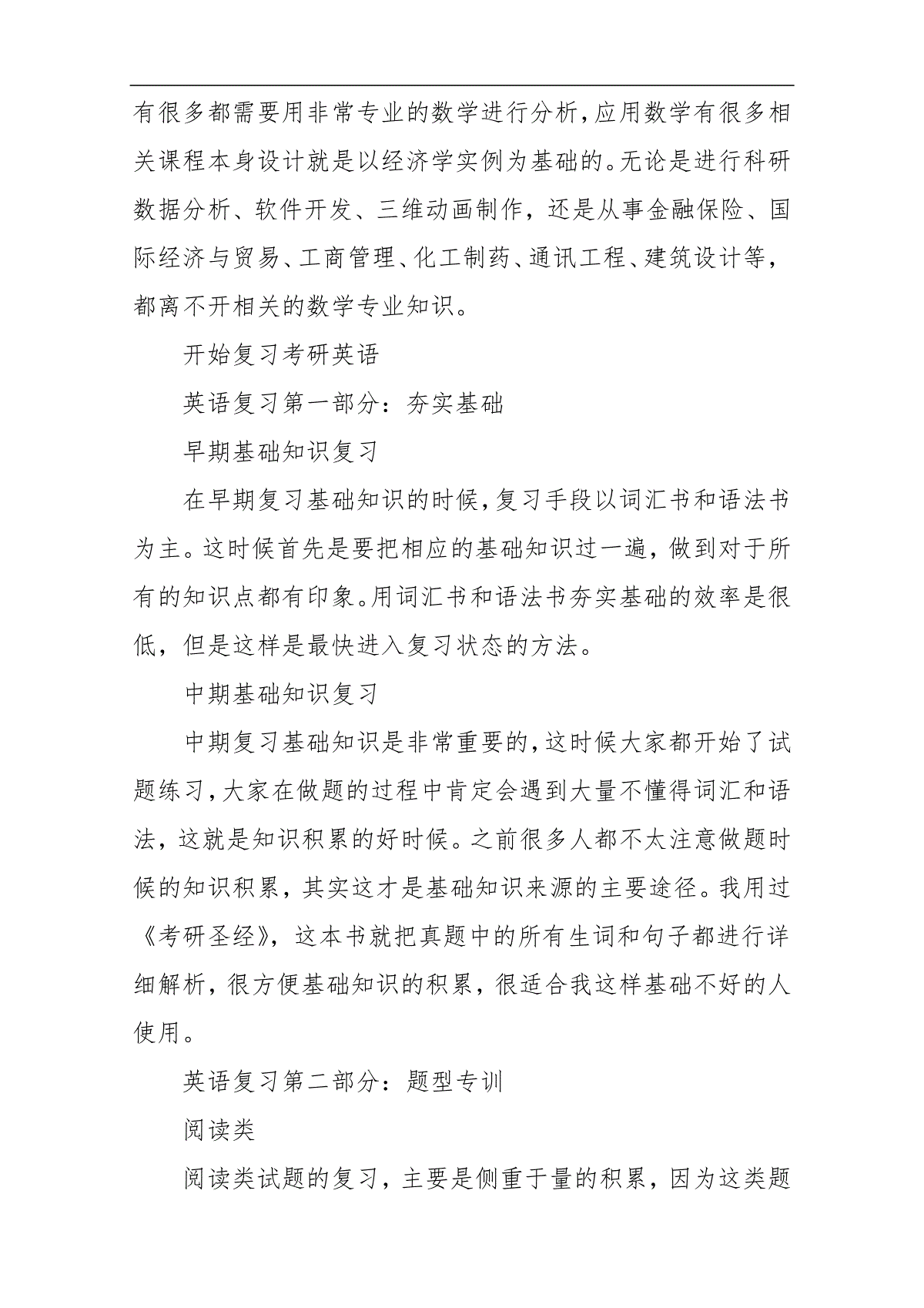 有很多都需要用非常专业的数学进行分析,应用数学有很多相关课程本身设计就是以经济学实例为基础的。无论是进行科研数据分析、软件开发、三维动画制作，还是从事金融保险、国际经济与贸易、工商管理、化工制药、通讯工程、建筑设计等，都离不开相关的数学专业知识。

开始复习考研英语

英语复习第一部分：夯实基础

早期基础知识复习

在早期复习基础知识的时候,复习手段以词汇书和语法书为主。这时候首先是要把相应的基础知识过一遍，做到对于所有的知识点都有印象。用词汇书和语法书夯实基础的效率是很低，但是这样是最快进入复习状态的方法。

中期基础知识复习

中期复习基础知识是非常重要的,这时候大家都开始了试题练习,大家在做题的过程中肯定会遇到大量不懂得词汇和语法，这就是知识积累的好时候。之前很多人都不太注意做题时候的知识积累，其实这才是基础知识来源的主要途径。我用过《考研圣经》，这本书就把真题中的所有生词和句子都进行详细解析，很方便基础知识的积累，很适合我这样基础不好的人使用。

英语复习第二部分：题型专训

阅读类

阅读类试题的复习，主要是侧重于量的积累，因为这类题